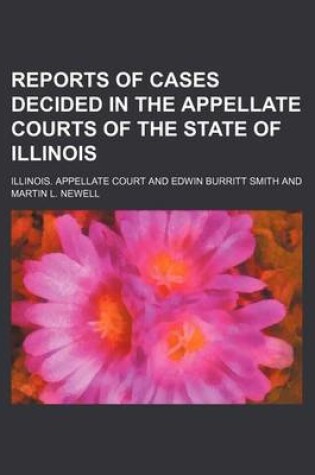 REPORTS OF CASES DECIDED IN THE APPELLATE COURTS OF THE STATE OF ILLINOIS

ILLINOIS. APPELLATE COURT AND EDWIN BURRITT SMITH AND MARTIN L. NEWELL